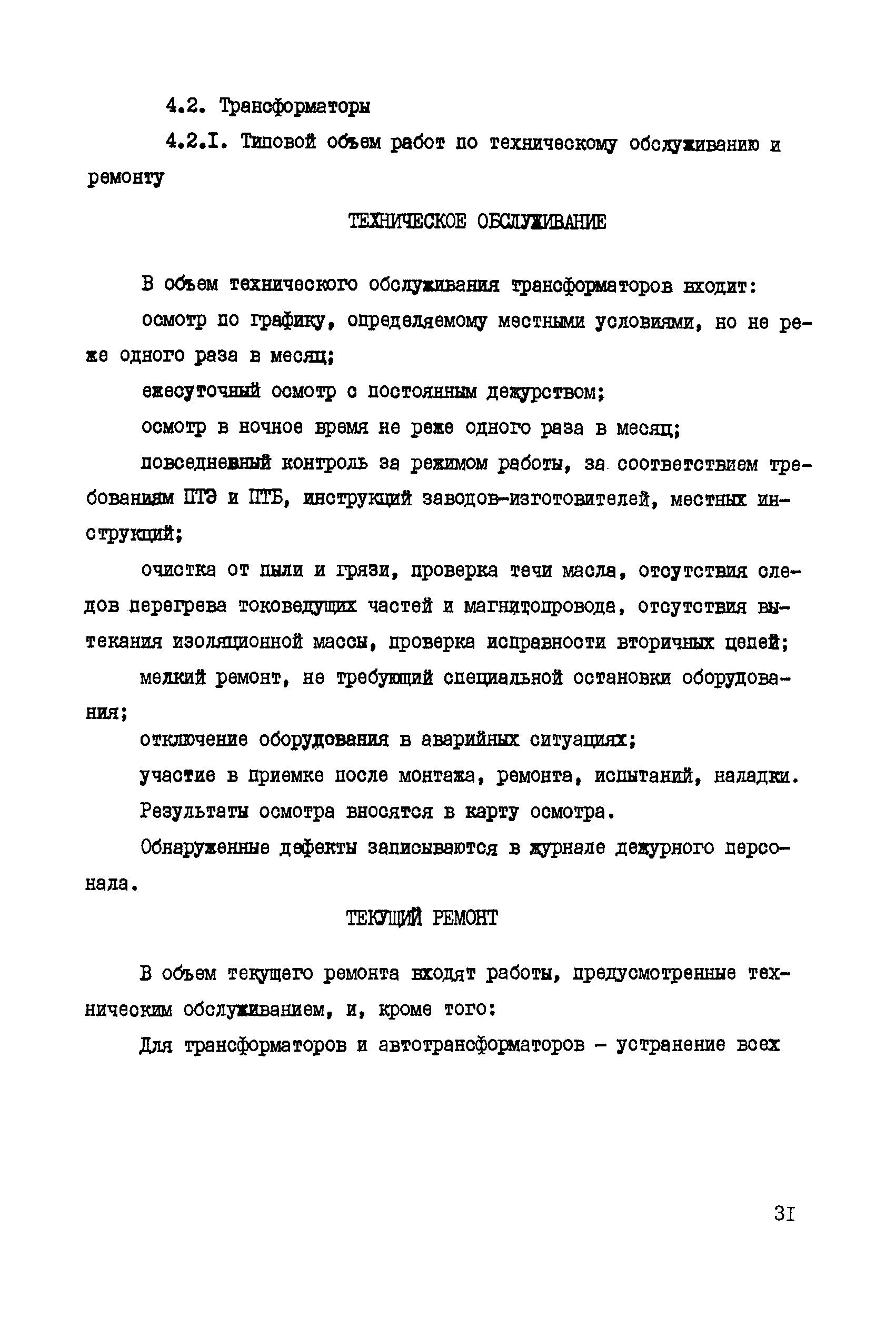 4.2. Трансформаторы

4.2.I. Типовой объем работ по техническому обслуживанию и ремонту

ТЕХНИЧЕСКОЕ ОБСЛУЖИВАНИЕ

В объем технического обслуживания трансформаторов входит:

осмотр по графику, определяемому местными условиями, но не реже одного раза в месяц;

ежесуточный осмотр с постоянным дежурством;

осмотр в ночное время не реже одного раза в месяц;

повседневный контроль за режимом работы, за соответствием требованиям ПТЭ и ПТБ, инструкций заводов-изготовителей, местных инструкций;

очистка от пыли и грязи, проверка течи масла, отсутствия следов перегрева токоведущих частей и магнитопровода, отсутствия вытекания изоляционной массы, проверка исправности вторичных цепей;

мелкий ремонт, не требующий специальной остановки оборудования;

отключение оборудования в аварийных ситуациях;

участие в приемке после монтажа, ремонта, испытаний, наладки.

Результаты осмотра вносятся в карту осмотра.

Обнаруженные дефекты записываются в журнале дежурного персонала.

ТЕКУЩИЙ РЕМОНТ

В объем текущего ремонта входят работы, предусмотренные техническим обслуживанием, и, кроме того:

Для трансформаторов и автотрансформаторов - устранение всех

3I